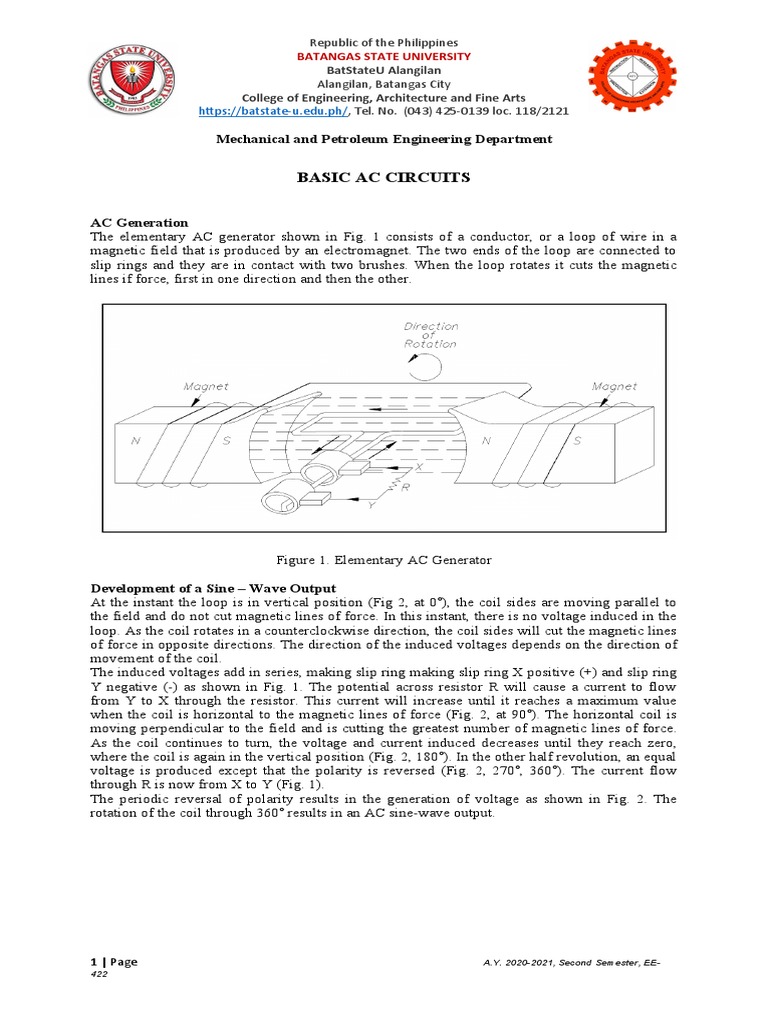 Republic of the Philippines
BATANGAS STATE UNIVERSITY
BatStateU Alangilan
Alangilan, Batangas City
College of Engineering, Architecture and Fine Arts
https://batstate-u.edu.ph/, Tel. No. (043) 425-0139 loc. 118/2121

Mechanical and Petroleum Engineering Department

BASIC AC CIRCUITS

AC Generation
The elementary AC generator shown in Fig. 1 consists of a conductor, or a loop of wire in a magnetic field that is produced by an electromagnet. The two ends of the loop are connected to slip rings and they are in contact with two brushes. When the loop rotates it cuts the magnetic lines if force, first in one direction and then the other.

Direction of Rotation
Magnet
Magnet
N
S
N
S
X
R
Y

Figure 1. Elementary AC Generator

Development of a Sine – Wave Output
At the instant the loop is in vertical position (Fig 2, at 0°), the coil sides are moving parallel to the field and do not cut magnetic lines of force. In this instant, there is no voltage induced in the loop. As the coil rotates in a counterclockwise direction, the coil sides will cut the magnetic lines of force in opposite directions. The direction of the induced voltages depends on the direction of movement of the coil.
The induced voltages add in series, making slip ring making slip ring X positive (+) and slip ring Y negative (-) as shown in Fig. 1. The potential across resistor R will cause a current to flow from Y to X through the resistor. This current will increase until it reaches a maximum value when the coil is horizontal to the magnetic lines of force (Fig. 2, at 90°). The horizontal coil is moving perpendicular to the field and is cutting the greatest number of magnetic lines of force. As the coil continues to turn, the voltage and current induced decreases until they reach zero, where the coil is again in the vertical position (Fig. 2, 180°). In the other half revolution, an equal voltage is produced except that the polarity is reversed (Fig. 2, 270°, 360°). The current flow through R is now from X to Y (Fig. 1).
The periodic reversal of polarity results in the generation of voltage as shown in Fig. 2. The rotation of the coil through 360° results in an AC sine-wave output.

1 | Page
A.Y. 2020-2021, Second Semester, EE-422